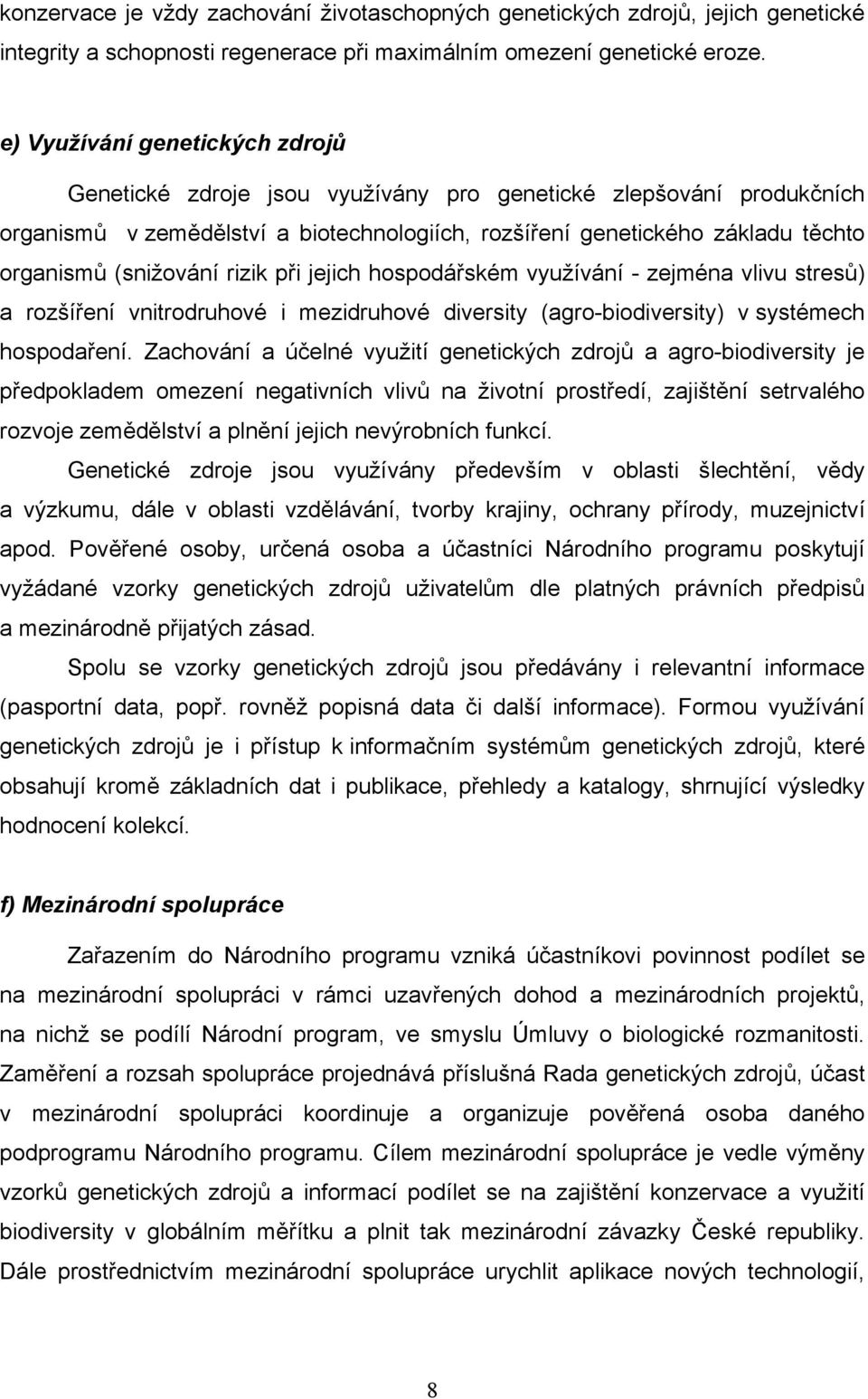 konzervace je vždy zachování životaschopných genetických zdrojů, jejich genetické integrity a schopnosti regenerace při maximálním omezení genetické eroze.

e) Využívání genetických zdrojů

Genetické zdroje jsou využívány pro genetické zlepšování produkčních organismů v zemědělství a biotechnologiích, rozšíření genetického základu těchto organismů (snižování rizik při jejich hospodářském využívání - zejména vlivu stresů) a rozšíření vnitrodruhové i mezidruhové diversity (agro-biodiversity) v systémech hospodaření. Zachování a účelné využití genetických zdrojů a agro-biodiversity je předpokladem omezení negativních vlivů na životní prostředí, zajištění setrvalého rozvoje zemědělství a plnění jejich nevýrobních funkcí.

Genetické zdroje jsou využívány především v oblasti šlechtění, vědy a výzkumu, dále v oblasti vzdělávání, tvorby krajiny, ochrany přírody, muzejnictví apod. Pověřené osoby, určená osoba a účastníci Národního programu poskytují vyžádané vzorky genetických zdrojů uživatelům dle platných právních předpisů a mezinárodně přijatých zásad.

Spolu se vzorky genetických zdrojů jsou předávány i relevantní informace (pasportní data, popř. rovněž popisná data či další informace). Formou využívání genetických zdrojů je i přístup k informačním systémům genetických zdrojů, které obsahují kromě základních dat i publikace, přehledy a katalogy, shrnující výsledky hodnocení kolekcí.

f) Mezinárodní spolupráce

Zařazením do Národního programu vzniká účastníkovi povinnost podílet se na mezinárodní spolupráci v rámci uzavřených dohod a mezinárodních projektů, na nichž se podílí Národní program, ve smyslu Úmluvy o biologické rozmanitosti. Zaměření a rozsah spolupráce projednává příslušná Rada genetických zdrojů, účast v mezinárodní spolupráci koordinuje a organizuje pověřená osoba daného podprogramu Národního programu. Cílem mezinárodní spolupráce je vedle výměny vzorků genetických zdrojů a informací podílet se na zajištění konzervace a využití biodiversity v globálním měřítku a plnit tak mezinárodní závazky České republiky. Dále prostřednictvím mezinárodní spolupráce urychlit aplikace nových technologií,

8